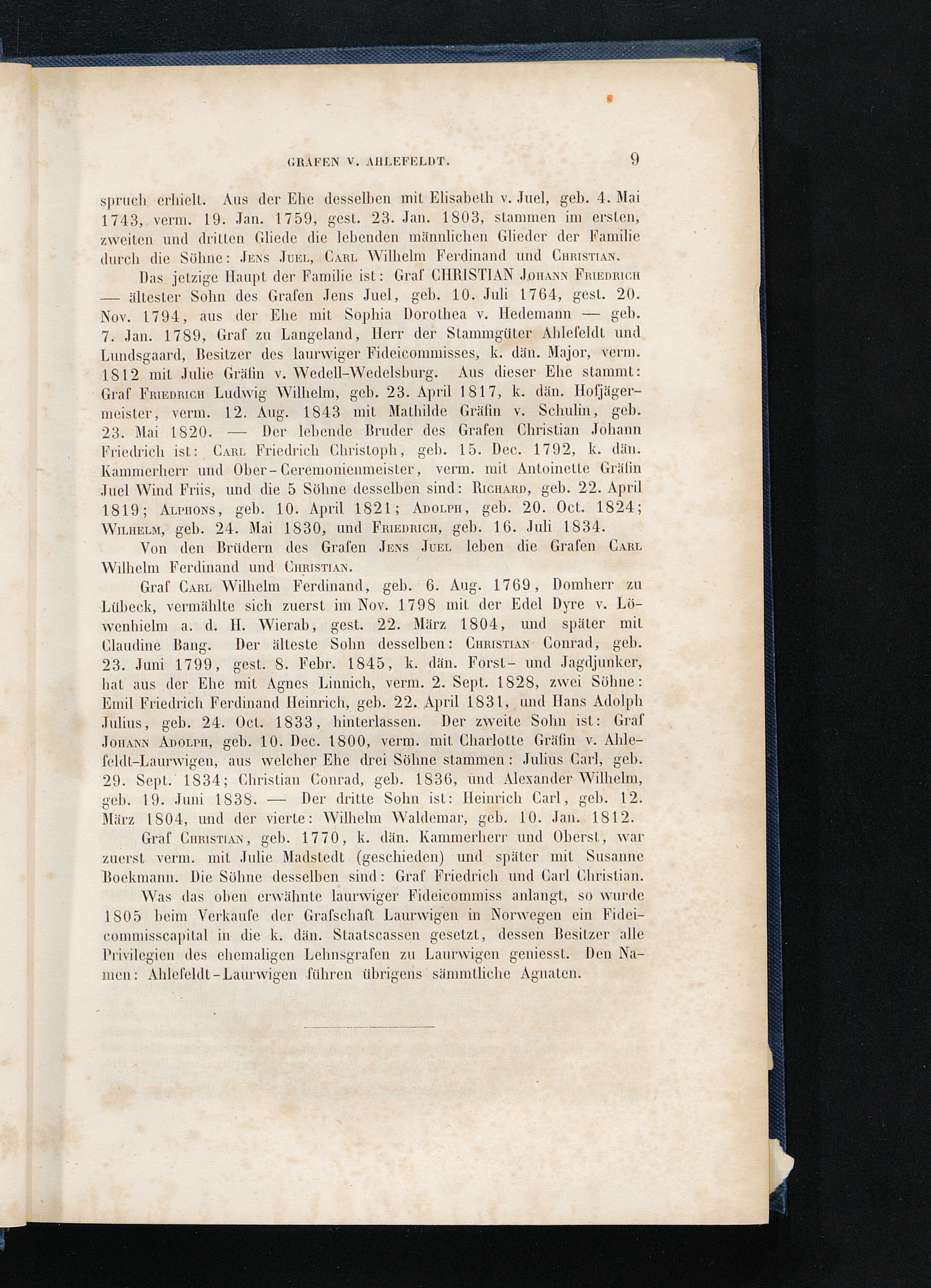 GRAFEN V. AHLEFELDT. 9

spruch erhielt. Aus der Ehe desselben mit Elisabeth v. Juel, geb. 4. Mai 1743, verm. 19. Jan. 1759, gest. 23. Jan. 1803, stammen im ersten, zweiten und dritten Gliede die lebenden männlichen Glieder der Familie durch die Söhne: Jens Juel, Carl Wilhelm Ferdinand und Christian.

Das jetzige Haupt der Familie ist: Graf CHRISTIAN Johann Friedrich — ältester Sohn des Grafen Jens Juel, geb. 10. Juli 1764, gest. 20. Nov. 1794, aus der Ehe mit Sophia Dorothea v. Hedemann — geb. 7. Jan. 1789, Graf zu Langeland, Herr der Stammgüter Ahlefeldt und Lundsgaard, Besitzer des laurwiger Fideicommisses, k. dän. Major, verm. 1812 mit Julie Gräfin v. Wedell-Wedelsburg. Aus dieser Ehe stammt: Graf Friedrich Ludwig Wilhelm, geb. 23. April 1817, k. dän. Hofjägermeister, verm. 12. Aug. 1843 mit Mathilde Gräfin v. Schulin, geb. 23. Mai 1820. — Der lebende Bruder des Grafen Christian Johann Friedrich ist: Carl Friedrich Christoph, geb. 15. Dec. 1792, k. dän. Kammerherr und Ober-Ceremonienmeister, verm. mit Antoinette Gräfin Juel Wind Friis, und die 5 Söhne desselben sind: Richard, geb. 22. April 1819; Alphons, geb. 10. April 1821; Adolph, geb. 20. Oct. 1824; Wilhelm, geb. 24. Mai 1830, und Friedrich, geb. 16. Juli 1834.

Von den Brüdern des Grafen Jens Juel leben die Grafen Carl Wilhelm Ferdinand und Christian.

Graf Carl Wilhelm Ferdinand, geb. 6. Aug. 1769, Domherr zu Lübeck, vermählte sich zuerst im Nov. 1798 mit der Edel Dyre v. Löwenhielm a. d. H. Wierab, gest. 22. März 1804, und später mit Claudine Bang. Der älteste Sohn desselben: Christian Conrad, geb. 23. Juni 1799, gest. 8. Febr. 1845, k. dän. Forst- und Jagdjunker, hat aus der Ehe mit Agnes Linnich, verm. 2. Sept. 1828, zwei Söhne: Emil Friedrich Ferdinand Heinrich, geb. 22. April 1831, und Hans Adolph Julius, geb. 24. Oct. 1833, hinterlassen. Der zweite Sohn ist: Graf Johann Adolph, geb. 10. Dec. 1800, verm. mit Charlotte Gräfin v. Ahlefeldt-Laurwigen, aus welcher Ehe drei Söhne stammen: Julius Carl, geb. 29. Sept. 1834; Christian Conrad, geb. 1836, und Alexander Wilhelm, geb. 19. Juni 1838. — Der dritte Sohn ist: Heinrich Carl, geb. 12. März 1804, und der vierte: Wilhelm Waldemar, geb. 10. Jan. 1812.

Graf Christian, geb. 1770, k. dän. Kammerherr und Oberst, war zuerst verm. mit Julie Madstedt (geschieden) und später mit Susanne Boekmann. Die Söhne desselben sind: Graf Friedrich und Carl Christian.

Was das oben erwähnte laurwiger Fideicommiss anlangt, so wurde 1805 beim Verkaufe der Grafschaft Laurwigen in Norwegen ein Fideicommisscapital in die k. dän. Staatscassen gesetzt, dessen Besitzer alle Privilegien des ehemaligen Lehnsgrafen zu Laurwigen geniesst. Den Namen: Ahlefeldt-Laurwigen führen übrigens sämmtliche Agnaten.